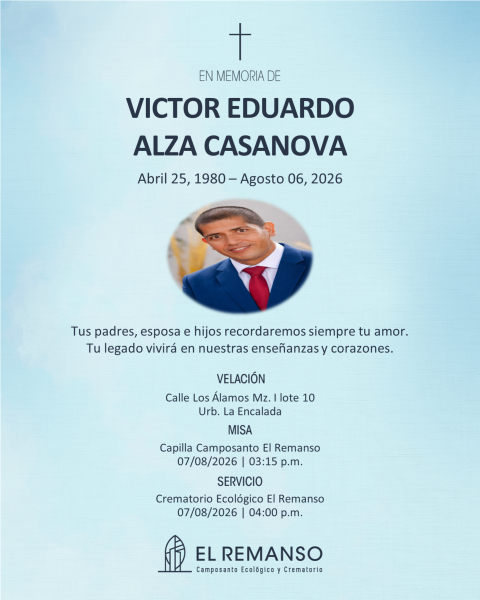 EN MEMORIA DE

VICTOR EDUARDO ALZA CASANOVA

Abril 25, 1980 – Agosto 06, 2026

Tus padres, esposa e hijos recordaremos siempre tu amor. Tu legado vivirá en nuestras enseñanzas y corazones.

VELACIÓN

Calle Los Álamos Mz. I lote 10
Urb. La Encalada

MISA

Capilla Camposanto El Remanso
07/08/2026 | 03:15 p.m.

SERVICIO

Crematorio Ecológico El Remanso
07/08/2026 | 04:00 p.m.

EL REMANSO
Camposanto Ecológico y Crematorio